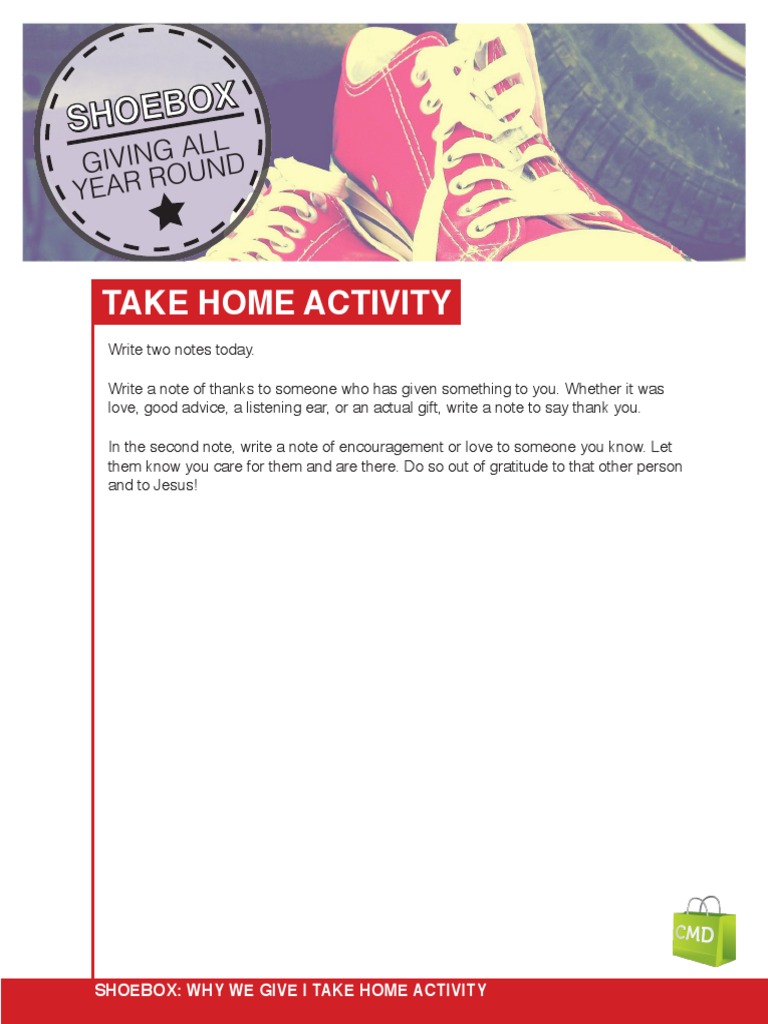 SHOEBOX
GIVING ALL YEAR ROUND

TAKE HOME ACTIVITY

Write two notes today.

Write a note of thanks to someone who has given something to you. Whether it was love, good advice, a listening ear, or an actual gift, write a note to say thank you.

In the second note, write a note of encouragement or love to someone you know. Let them know you care for them and are there. Do so out of gratitude to that other person and to Jesus!

CMD

SHOEBOX: WHY WE GIVE I TAKE HOME ACTIVITY